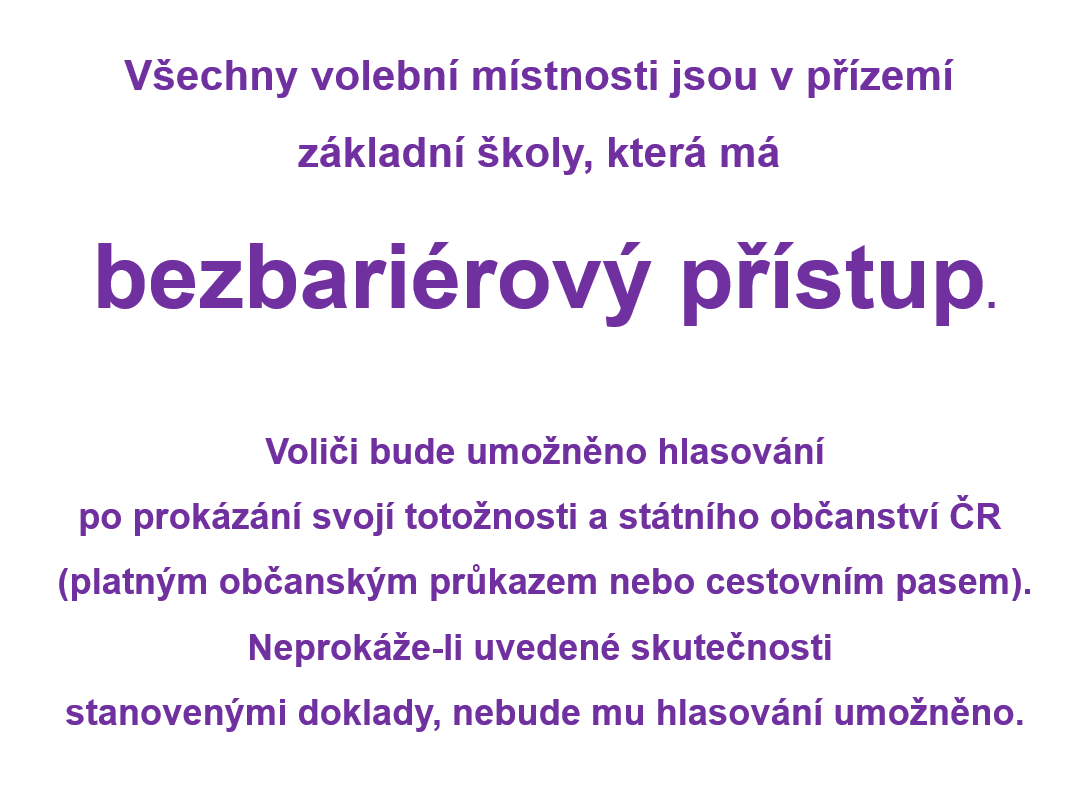 Všechny volební místnosti jsou v přízemí základní školy, která má

bezbariérový přístup.

Voliči bude umožněno hlasování po prokázání svojí totožnosti a státního občanství ČR (platným občanským průkazem nebo cestovním pasem). Neprokáže-li uvedené skutečnosti stanovenými doklady, nebude mu hlasování umožněno.